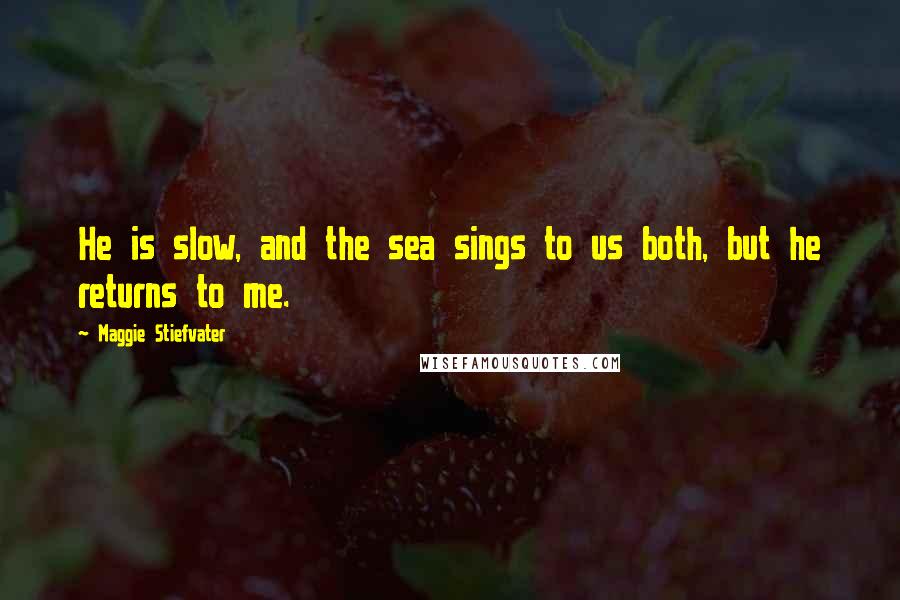 He is slow, and the sea sings to us both, but he returns to me.

~ Maggie Stiefvater

WISEFAMOUSQUOTES.COM